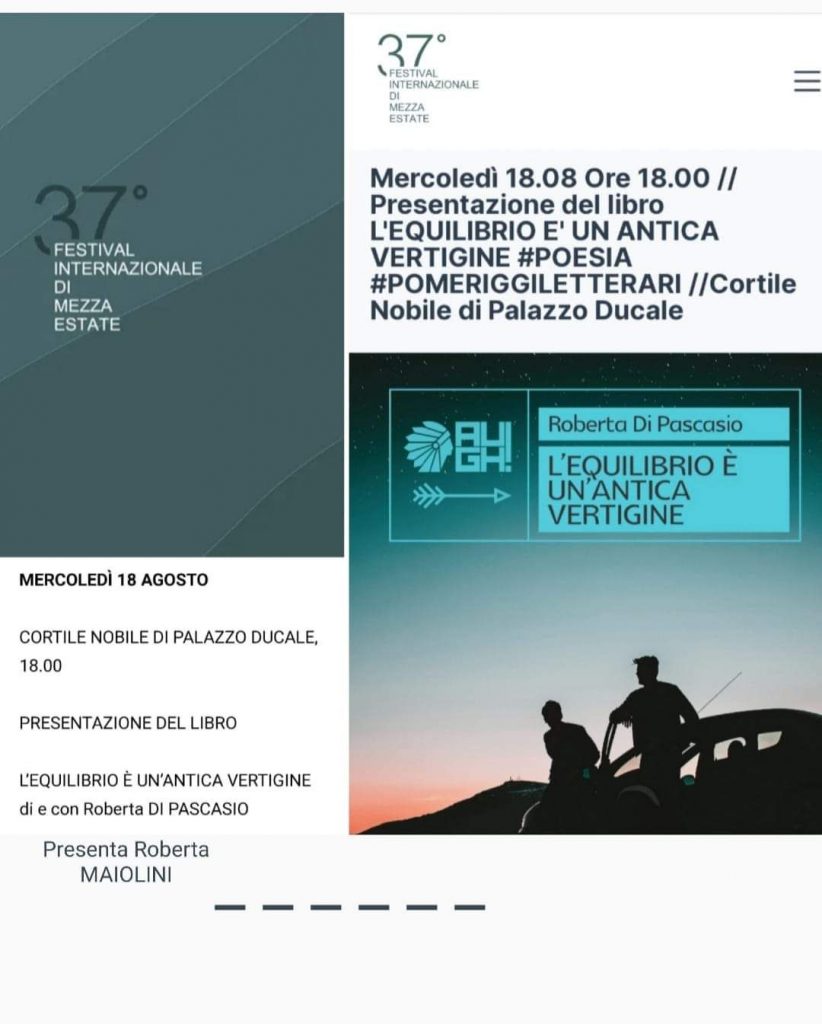 37°
FESTIVAL
INTERNAZIONALE
DI
MEZZA
ESTATE

MERCOLEDÌ 18 AGOSTO

CORTILE NOBILE DI PALAZZO DUCALE, 18.00

PRESENTAZIONE DEL LIBRO

L'EQUILIBRIO È UN'ANTICA VERTIGINE di e con Roberta DI PASCASIO

Presenta Roberta MAIOLINI

37°
FESTIVAL
INTERNAZIONALE
DI
MEZZA
ESTATE

Mercoledì 18.08 Ore 18.00 // Presentazione del libro L'EQUILIBRIO E' UN ANTICA VERTIGINE #POESIA #POMERIGGILETTERARI //Cortile Nobile di Palazzo Ducale

AUGH!

Roberta Di Pascasio

L'EQUILIBRIO È UN'ANTICA VERTIGINE